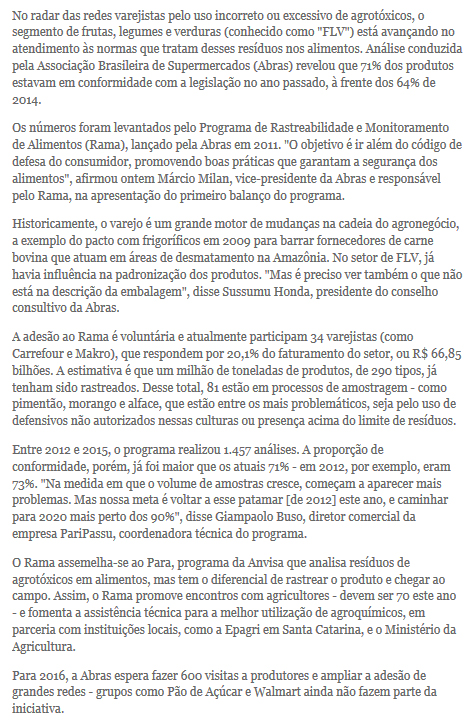 No radar das redes varejistas pelo uso incorreto ou excessivo de agrotóxicos, o segmento de frutas, legumes e verduras (conhecido como "FLV") está avançando no atendimento às normas que tratam desses resíduos nos alimentos. Análise conduzida pela Associação Brasileira de Supermercados (Abras) revelou que 71% dos produtos estavam em conformidade com a legislação no ano passado, à frente dos 64% de 2014.

Os números foram levantados pelo Programa de Rastreabilidade e Monitoramento de Alimentos (Rama), lançado pela Abras em 2011. "O objetivo é ir além do código de defesa do consumidor, promovendo boas práticas que garantam a segurança dos alimentos", afirmou ontem Márcio Milan, vice-presidente da Abras e responsável pelo Rama, na apresentação do primeiro balanço do programa.

Historicamente, o varejo é um grande motor de mudanças na cadeia do agronegócio, a exemplo do pacto com frigoríficos em 2009 para barrar fornecedores de carne bovina que atuam em áreas de desmatamento na Amazônia. No setor de FLV, já havia influência na padronização dos produtos. "Mas é preciso ver também o que não está na descrição da embalagem", disse Sussumu Honda, presidente do conselho consultivo da Abras.

A adesão ao Rama é voluntária e atualmente participam 34 varejistas (como Carrefour e Makro), que respondem por 20,1% do faturamento do setor, ou R$ 66,85 bilhões. A estimativa é que um milhão de toneladas de produtos, de 290 tipos, já tenham sido rastreados. Desse total, 81 estão em processos de amostragem - como pimentão, morango e alface, que estão entre os mais problemáticos, seja pelo uso de defensivos não autorizados nessas culturas ou presença acima do limite de resíduos.

Entre 2012 e 2015, o programa realizou 1.457 análises. A proporção de conformidade, porém, já foi maior que os atuais 71% - em 2012, por exemplo, eram 73%. "Na medida em que o volume de amostras cresce, começam a aparecer mais problemas. Mas nossa meta é voltar a esse patamar [de 2012] este ano, e caminhar para 2020 mais perto dos 90%", disse Giampaolo Buso, diretor comercial da empresa PariPassu, coordenadora técnica do programa.

O Rama assemelha-se ao Para, programa da Anvisa que analisa resíduos de agrotóxicos em alimentos, mas tem o diferencial de rastrear o produto e chegar ao campo. Assim, o Rama promove encontros com agricultores - devem ser 70 este ano - e fomenta a assistência técnica para a melhor utilização de agroquímicos, em parceria com instituições locais, como a Epagri em Santa Catarina, e o Ministério da Agricultura.

Para 2016, a Abras espera fazer 600 visitas a produtores e ampliar a adesão de grandes redes - grupos como Pão de Açúcar e Walmart ainda não fazem parte da iniciativa.